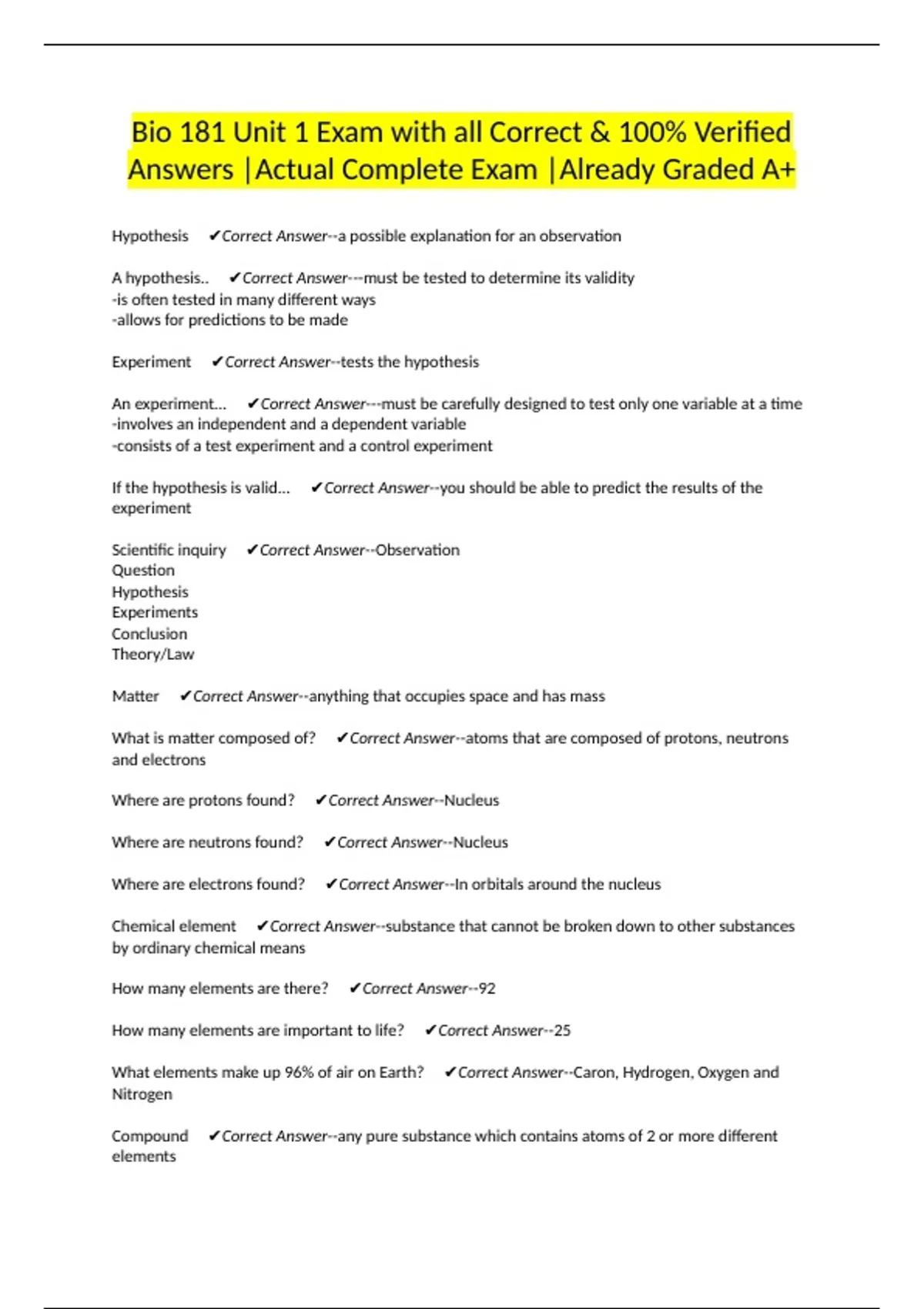 Bio 181 Unit 1 Exam with all Correct & 100% Verified Answers |Actual Complete Exam |Already Graded A+

Hypothesis ✔Correct Answer--a possible explanation for an observation

A hypothesis.. ✔Correct Answer---must be tested to determine its validity
-is often tested in many different ways
-allows for predictions to be made

Experiment ✔Correct Answer--tests the hypothesis

An experiment... ✔Correct Answer---must be carefully designed to test only one variable at a time
-involves an independent and a dependent variable
-consists of a test experiment and a control experiment

If the hypothesis is valid... ✔Correct Answer--you should be able to predict the results of the experiment

Scientific inquiry ✔Correct Answer--Observation
Question
Hypothesis
Experiments
Conclusion
Theory/Law

Matter ✔Correct Answer--anything that occupies space and has mass

What is matter composed of? ✔Correct Answer--atoms that are composed of protons, neutrons and electrons

Where are protons found? ✔Correct Answer--Nucleus

Where are neutrons found? ✔Correct Answer--Nucleus

Where are electrons found? ✔Correct Answer--In orbitals around the nucleus

Chemical element ✔Correct Answer--substance that cannot be broken down to other substances by ordinary chemical means

How many elements are there? ✔Correct Answer--92

How many elements are important to life? ✔Correct Answer--25

What elements make up 96% of air on Earth? ✔Correct Answer--Caron, Hydrogen, Oxygen and Nitrogen

Compound ✔Correct Answer--any pure substance which contains atoms of 2 or more different elements